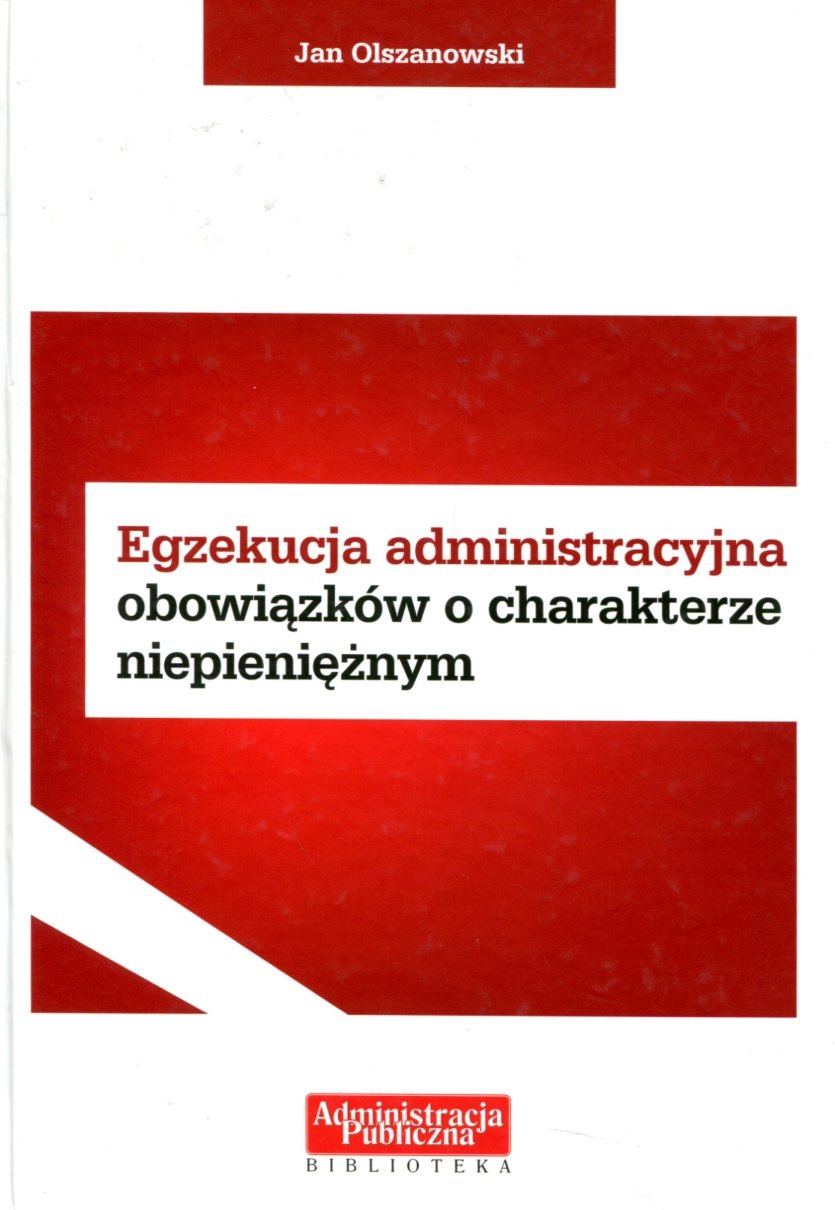 Jan Olszanowski

Egzekucja administracyjna
obowiązków o charakterze
niepieniężnym

Administracja
Publiczna
BIBLIOTEKA